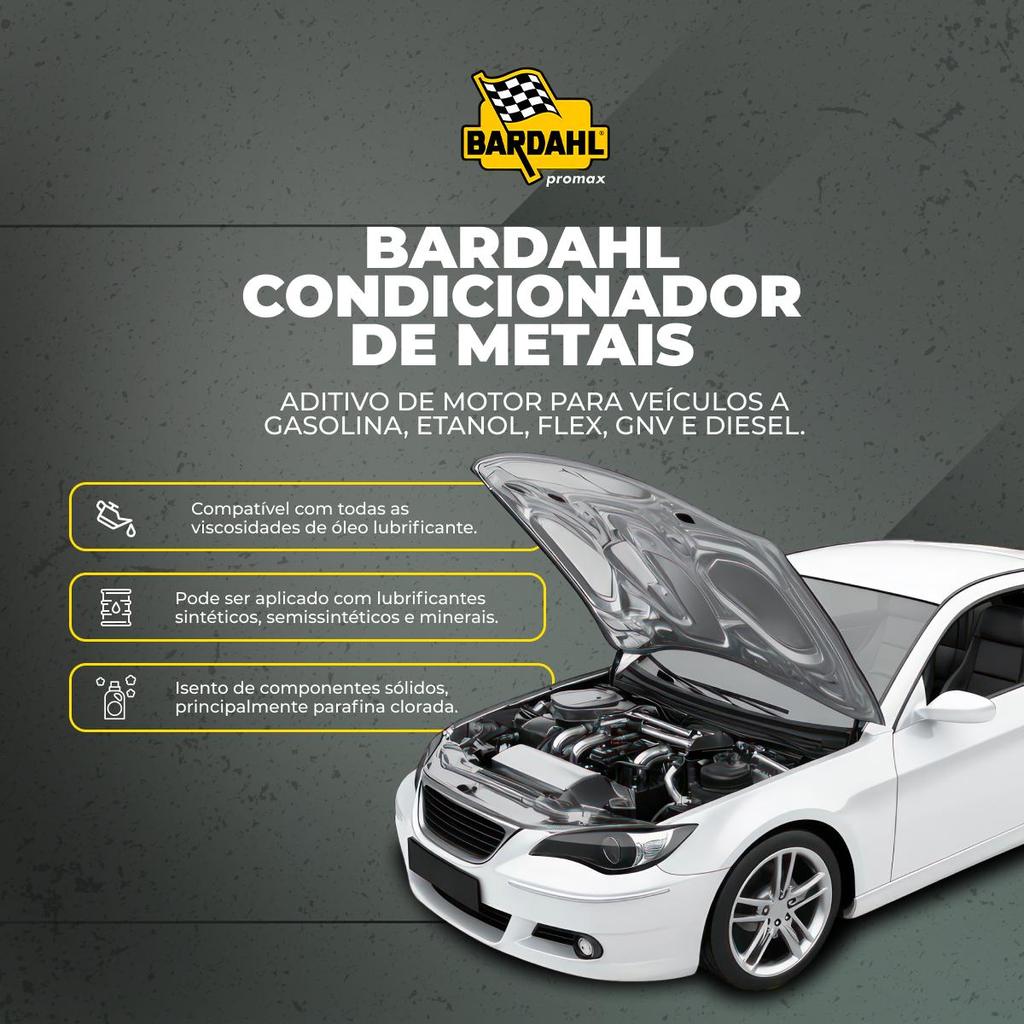 BARDAHL®
promax

BARDAHL CONDICIONADOR DE METAIS

ADITIVO DE MOTOR PARA VEÍCULOS A GASOLINA, ETANOL, FLEX, GNV E DIESEL.

Compatível com todas as viscosidades de óleo lubrificante.

Pode ser aplicado com lubrificantes sintéticos, semissintéticos e minerais.

Isento de componentes sólidos, principalmente parafina clorada.